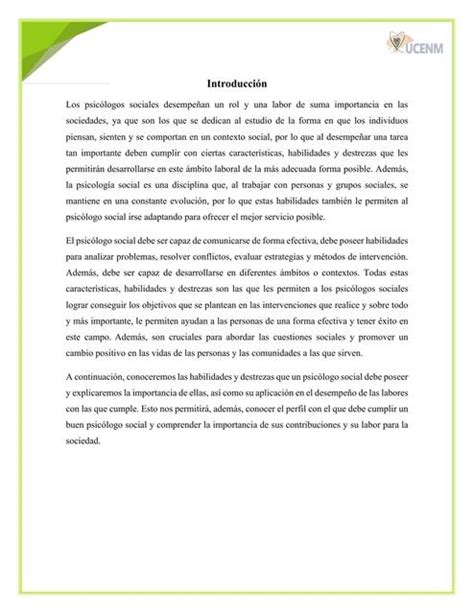 UCENM

Introducción

Los psicólogos sociales desempeñan un rol y una labor de suma importancia en las sociedades, ya que son los que se dedican al estudio de la forma en que los individuos piensan, sienten y se comportan en un contexto social, por lo que al desempeñar una tarea tan importante deben cumplir con ciertas características, habilidades y destrezas que les permitirán desarrollarse en este ámbito laboral de la más adecuada forma posible. Además, la psicología social es una disciplina que, al trabajar con personas y grupos sociales, se mantiene en una constante evolución, por lo que estas habilidades también le permiten al psicólogo social irse adaptando para ofrecer el mejor servicio posible.

El psicólogo social debe ser capaz de comunicarse de forma efectiva, debe poseer habilidades para analizar problemas, resolver conflictos, evaluar estrategias y métodos de intervención. Además, debe ser capaz de desarrollarse en diferentes ámbitos o contextos. Todas estas características, habilidades y destrezas son las que les permiten a los psicólogos sociales lograr conseguir los objetivos que se plantean en las intervenciones que realice y sobre todo y más importante, le permiten ayudan a las personas de una forma efectiva y tener éxito en este campo. Además, son cruciales para abordar las cuestiones sociales y promover un cambio positivo en las vidas de las personas y las comunidades a las que sirven.

A continuación, conoceremos las habilidades y destrezas que un psicólogo social debe poseer y explicaremos la importancia de ellas, así como su aplicación en el desempeño de las labores con las que cumple. Esto nos permitirá, además, conocer el perfil con el que debe cumplir un buen psicólogo social y comprender la importancia de sus contribuciones y su labor para la sociedad.